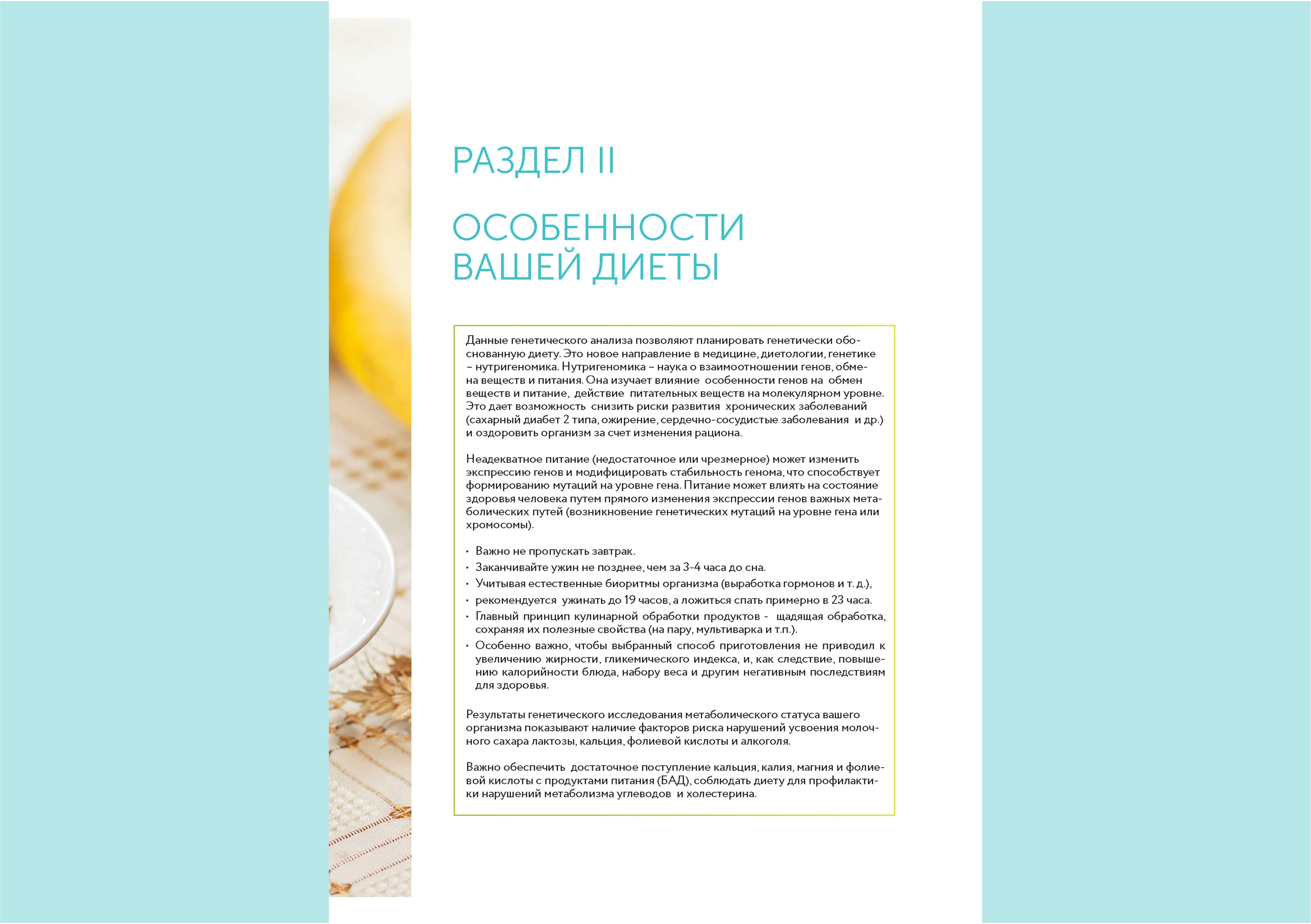 РАЗДЕЛ II

ОСОБЕННОСТИ ВАШЕЙ ДИЕТЫ

Данные генетического анализа позволяют планировать генетически обоснованную диету. Это новое направление в медицине, диетологии, генетике – нутригеномика. Нутригеномика – наука о взаимоотношении генов, обмена веществ и питания. Она изучает влияние особенности генов на обмен веществ и питание, действие питательных веществ на молекулярном уровне. Это дает возможность снизить риски развития хронических заболеваний (сахарный диабет 2 типа, ожирение, сердечно-сосудистые заболевания и др.) и оздоровить организм за счет изменения рациона.

Неадекватное питание (недостаточное или чрезмерное) может изменить экспрессию генов и модифицировать стабильность генома, что способствует формированию мутаций на уровне гена. Питание может влиять на состояние здоровья человека путем прямого изменения экспрессии генов важных метаболических путей (возникновение генетических мутаций на уровне гена или хромосомы).

• Важно не пропускать завтрак.
• Заканчивайте ужин не позднее, чем за 3-4 часа до сна.
• Учитывая естественные биоритмы организма (выработка гормонов и т. д.),
• рекомендуется ужинать до 19 часов, а ложиться спать примерно в 23 часа.
• Главный принцип кулинарной обработки продуктов - щадящая обработка, сохраняя их полезные свойства (на пару, мультиварка и т.п.).
• Особенно важно, чтобы выбранный способ приготовления не приводил к увеличению жирности, гликемического индекса, и, как следствие, повышению калорийности блюда, набору веса и другим негативным последствиям для здоровья.

Результаты генетического исследования метаболического статуса вашего организма показывают наличие факторов риска нарушений усвоения молочного сахара лактозы, кальция, фолиевой кислоты и алкоголя.

Важно обеспечить достаточное поступление кальция, калия, магния и фолиевой кислоты с продуктами питания (БАД), соблюдать диету для профилактики нарушений метаболизма углеводов и холестерина.